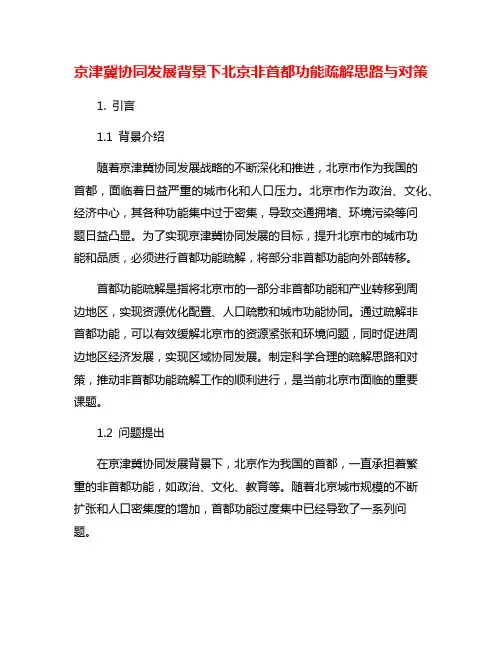 京津冀协同发展背景下北京非首都功能疏解思路与对策

1. 引言

1.1 背景介绍

随着京津冀协同发展战略的不断深化和推进，北京市作为我国的首都，面临着日益严重的城市化和人口压力。北京市作为政治、文化、经济中心，其各种功能集中过于密集，导致交通拥堵、环境污染等问题日益凸显。为了实现京津冀协同发展的目标，提升北京市的城市功能和品质，必须进行首都功能疏解，将部分非首都功能向外部转移。

首都功能疏解是指将北京市的一部分非首都功能和产业转移到周边地区，实现资源优化配置、人口疏散和城市功能协同。通过疏解非首都功能，可以有效缓解北京市的资源紧张和环境问题，同时促进周边地区经济发展，实现区域协同发展。制定科学合理的疏解思路和对策，推动非首都功能疏解工作的顺利进行，是当前北京市面临的重要课题。

1.2 问题提出

在京津冀协同发展背景下，北京作为我国的首都，一直承担着繁重的非首都功能，如政治、文化、教育等。随着北京城市规模的不断扩张和人口密集度的增加，首都功能过度集中已经导致了一系列问题。